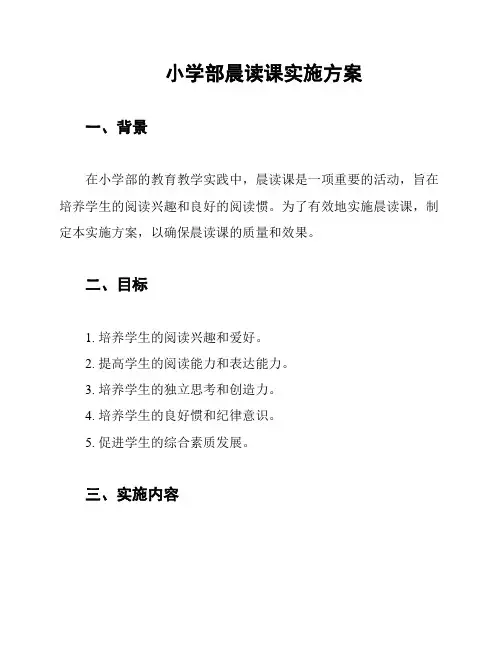 小学部晨读课实施方案

一、背景

在小学部的教育教学实践中，晨读课是一项重要的活动，旨在培养学生的阅读兴趣和良好的阅读惯。为了有效地实施晨读课，制定本实施方案，以确保晨读课的质量和效果。

二、目标

1. 培养学生的阅读兴趣和爱好。
2. 提高学生的阅读能力和表达能力。
3. 培养学生的独立思考和创造力。
4. 培养学生的良好惯和纪律意识。
5. 促进学生的综合素质发展。

三、实施内容